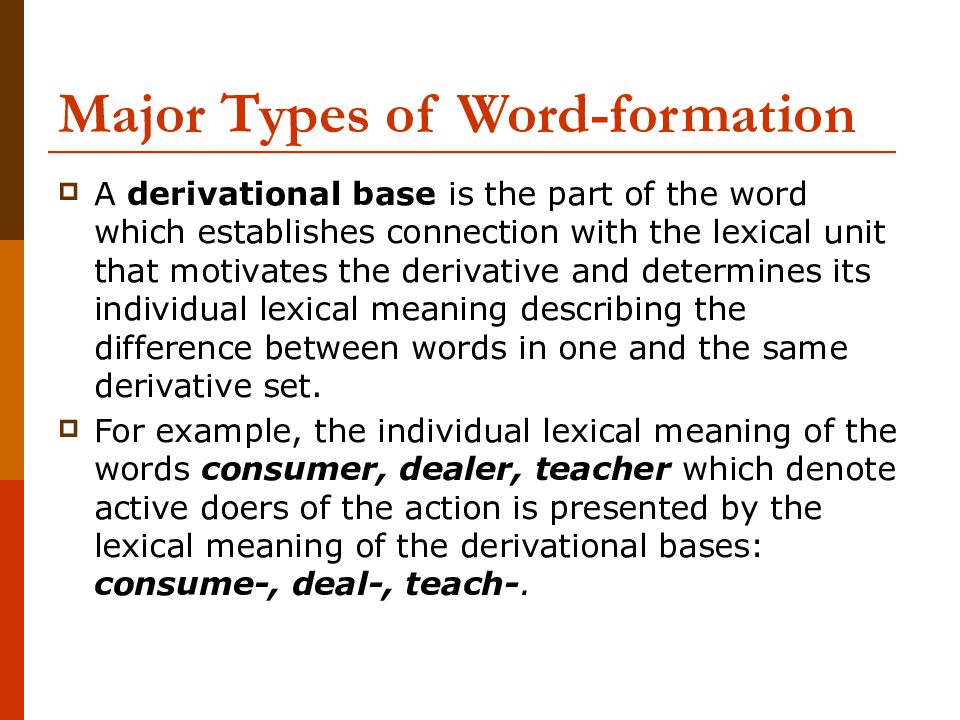 Major Types of Word-formation

A derivational base is the part of the word which establishes connection with the lexical unit that motivates the derivative and determines its individual lexical meaning describing the difference between words in one and the same derivative set.

For example, the individual lexical meaning of the words consumer, dealer, teacher which denote active doers of the action is presented by the lexical meaning of the derivational bases: consume-, deal-, teach-.